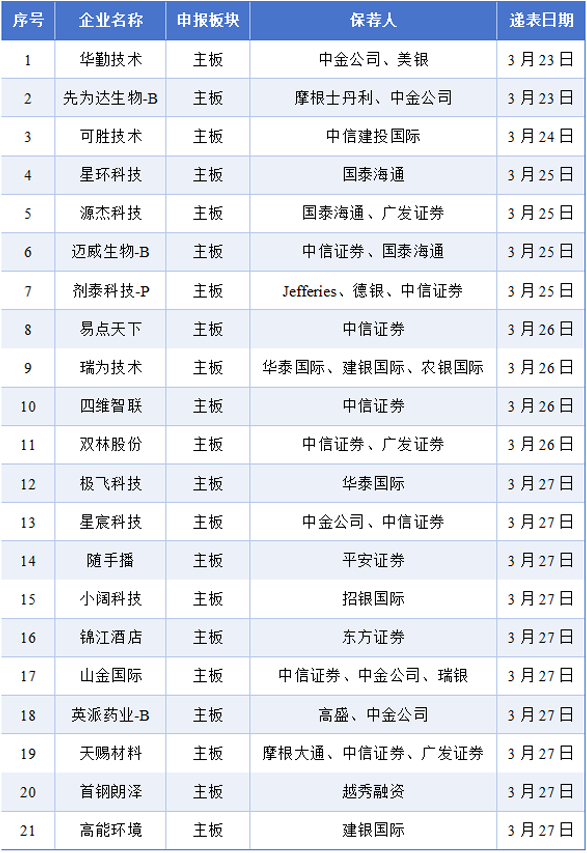 | 序号 | 企业名称 | 申报板块 | 保荐人 | 递表日期 |
|---|---|---|---|---|
| 1 | 华勤技术 | 主板 | 中金公司、美银 | 3月23日 |
| 2 | 先为达生物-B | 主板 | 摩根士丹利、中金公司 | 3月23日 |
| 3 | 可胜技术 | 主板 | 中信建投国际 | 3月24日 |
| 4 | 星环科技 | 主板 | 国泰海通 | 3月25日 |
| 5 | 源杰科技 | 主板 | 国泰海通、广发证券 | 3月25日 |
| 6 | 迈威生物-B | 主板 | 中信证券、国泰海通 | 3月25日 |
| 7 | 剂泰科技-P | 主板 | Jefferies、德银、中信证券 | 3月25日 |
| 8 | 易点天下 | 主板 | 中信证券 | 3月26日 |
| 9 | 瑞为技术 | 主板 | 华泰国际、建银国际、农银国际 | 3月26日 |
| 10 | 四维智联 | 主板 | 中信证券 | 3月26日 |
| 11 | 双林股份 | 主板 | 中信证券、广发证券 | 3月26日 |
| 12 | 极飞科技 | 主板 | 华泰国际 | 3月27日 |
| 13 | 星宸科技 | 主板 | 中金公司、中信证券 | 3月27日 |
| 14 | 随手播 | 主板 | 平安证券 | 3月27日 |
| 15 | 小阔科技 | 主板 | 招银国际 | 3月27日 |
| 16 | 锦江酒店 | 主板 | 东方证券 | 3月27日 |
| 17 | 山金国际 | 主板 | 中信证券、中金公司、瑞银 | 3月27日 |
| 18 | 英派药业-B | 主板 | 高盛、中金公司 | 3月27日 |
| 19 | 天赐材料 | 主板 | 摩根大通、中信证券、广发证券 | 3月27日 |
| 20 | 首钢朗泽 | 主板 | 越秀融资 | 3月27日 |
| 21 | 高能环境 | 主板 | 建银国际 | 3月27日 |